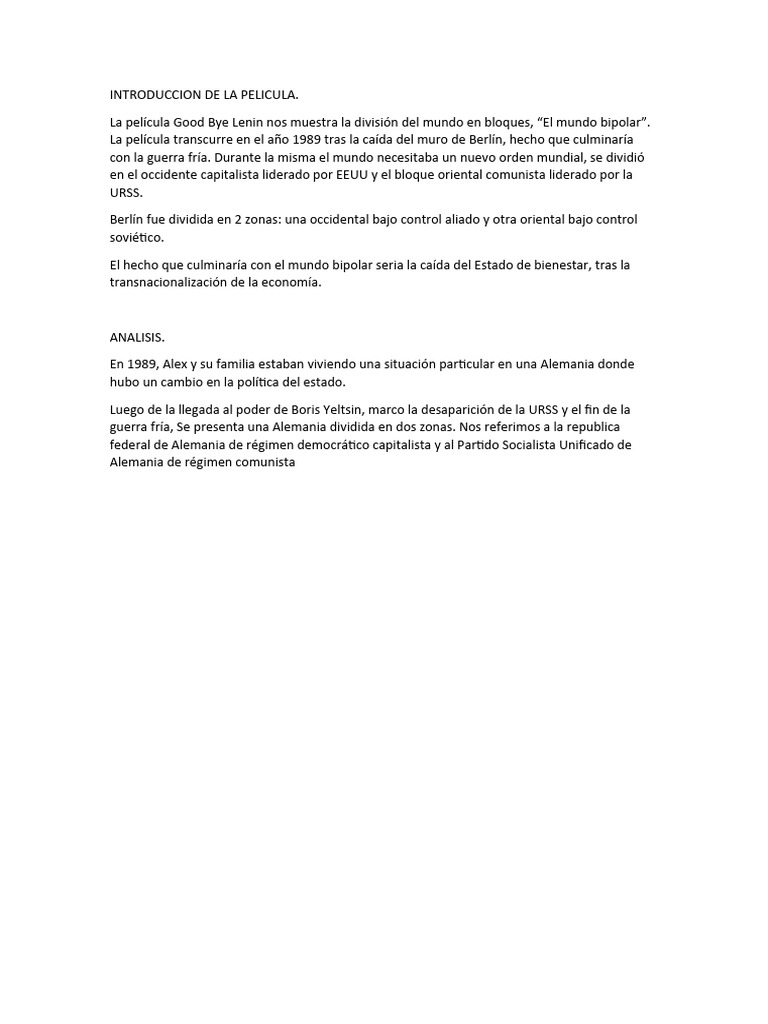 INTRODUCCION DE LA PELICULA.

La película Good Bye Lenin nos muestra la división del mundo en bloques, “El mundo bipolar”. La película transcurre en el año 1989 tras la caída del muro de Berlín, hecho que culminaría con la guerra fría. Durante la misma el mundo necesitaba un nuevo orden mundial, se dividió en el occidente capitalista liderado por EEUU y el bloque oriental comunista liderado por la URSS.

Berlín fue dividida en 2 zonas: una occidental bajo control aliado y otra oriental bajo control soviético.

El hecho que culminaría con el mundo bipolar seria la caída del Estado de bienestar, tras la transnacionalización de la economía.

ANALISIS.

En 1989, Alex y su familia estaban viviendo una situación particular en una Alemania donde hubo un cambio en la política del estado.

Luego de la llegada al poder de Boris Yeltsin, marco la desaparición de la URSS y el fin de la guerra fría, Se presenta una Alemania dividida en dos zonas. Nos referimos a la republica federal de Alemania de régimen democrático capitalista y al Partido Socialista Unificado de Alemania de régimen comunista